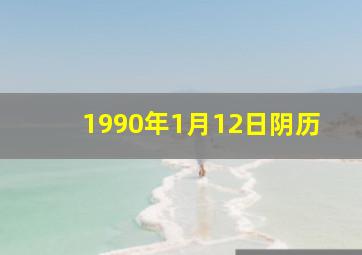 1990年1月12日阴历